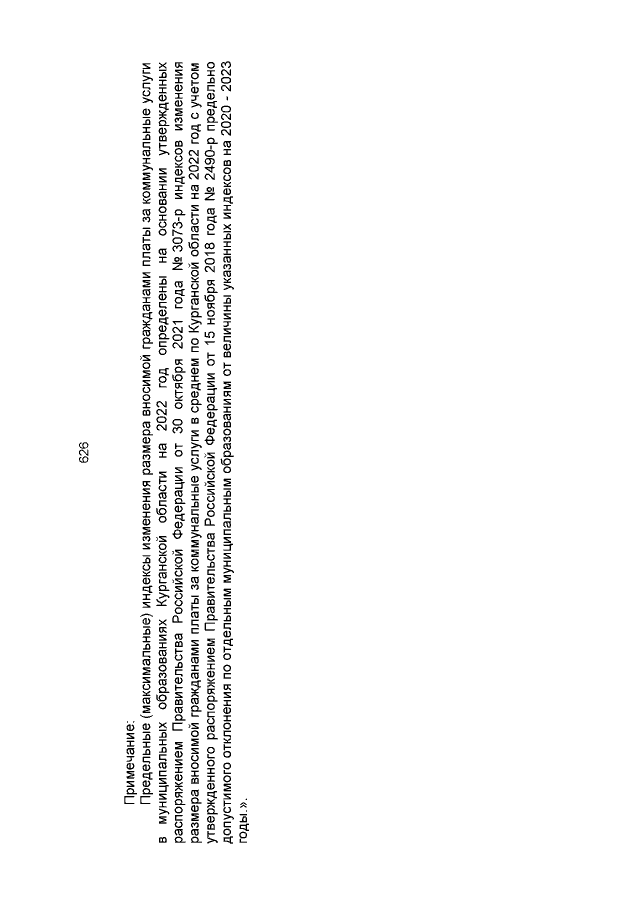 626

Примечание:

Предельные (максимальные) индексы изменения размера вносимой гражданами платы за коммунальные услуги в муниципальных образованиях Курганской области на 2022 год определены на основании утвержденных распоряжением Правительства Российской Федерации от 30 октября 2021 года № 3073-р индексов изменения размера вносимой гражданами платы за коммунальные услуги в среднем по Курганской области на 2022 год с учетом утвержденного распоряжением Правительства Российской Федерации от 15 ноября 2018 года № 2490-р предельно допустимого отклонения по отдельным муниципальным образованиям от величины указанных индексов на 2020 - 2023 годы.».